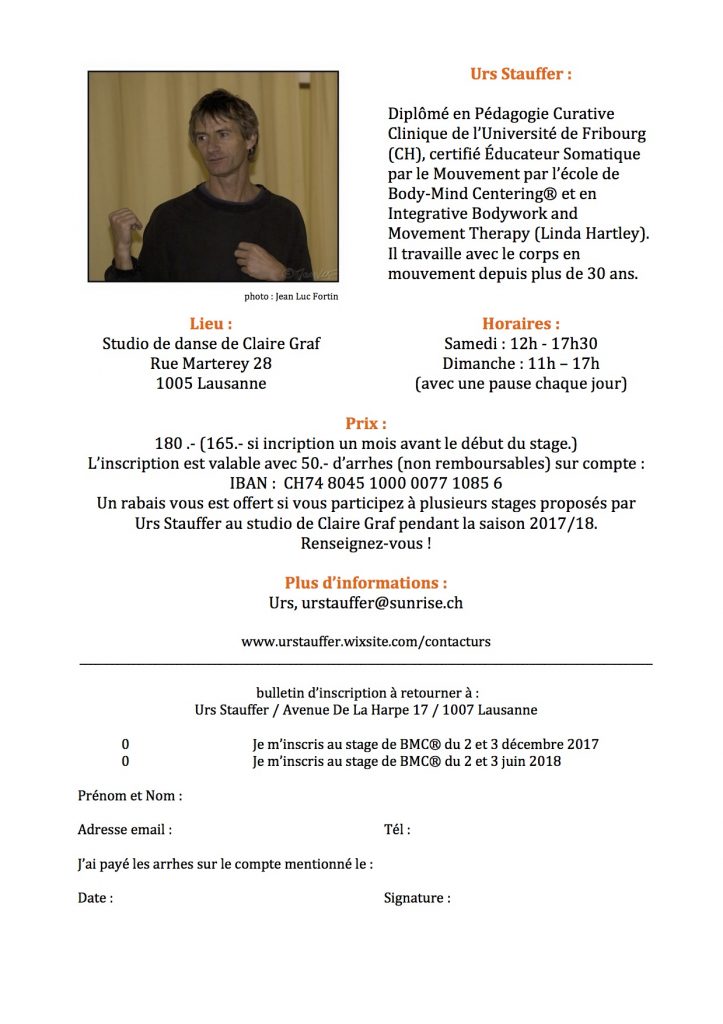 Urs Stauffer :

Diplômé en Pédagogie Curative Clinique de l'Université de Fribourg (CH), certifié Éducateur Somatique par le Mouvement par l'école de Body-Mind Centering® et en Integrative Bodywork and Movement Therapy (Linda Hartley). Il travaille avec le corps en mouvement depuis plus de 30 ans.

photo : Jean Luc Fortin

Lieu :
Studio de danse de Claire Graf
Rue Marterey 28
1005 Lausanne

Horaires :
Samedi : 12h - 17h30
Dimanche : 11h – 17h
(avec une pause chaque jour)

Prix :
180 .- (165.- si incription un mois avant le début du stage.)
L'inscription est valable avec 50.- d'arrhes (non remboursables) sur compte :
IBAN : CH74 8045 1000 0077 1085 6
Un rabais vous est offert si vous participez à plusieurs stages proposés par Urs Stauffer au studio de Claire Graf pendant la saison 2017/18.
Renseignez-vous !

Plus d'informations :
Urs, urstauffer@sunrise.ch

www.urstauffer.wixsite.com/contacturs

bulletin d'inscription à retourner à :
Urs Stauffer / Avenue De La Harpe 17 / 1007 Lausanne

0 Je m'inscris au stage de BMC® du 2 et 3 décembre 2017
0 Je m'inscris au stage de BMC® du 2 et 3 juin 2018

Prénom et Nom :

Adresse email : Tél :

J'ai payé les arrhes sur le compte mentionné le :

Date : Signature :